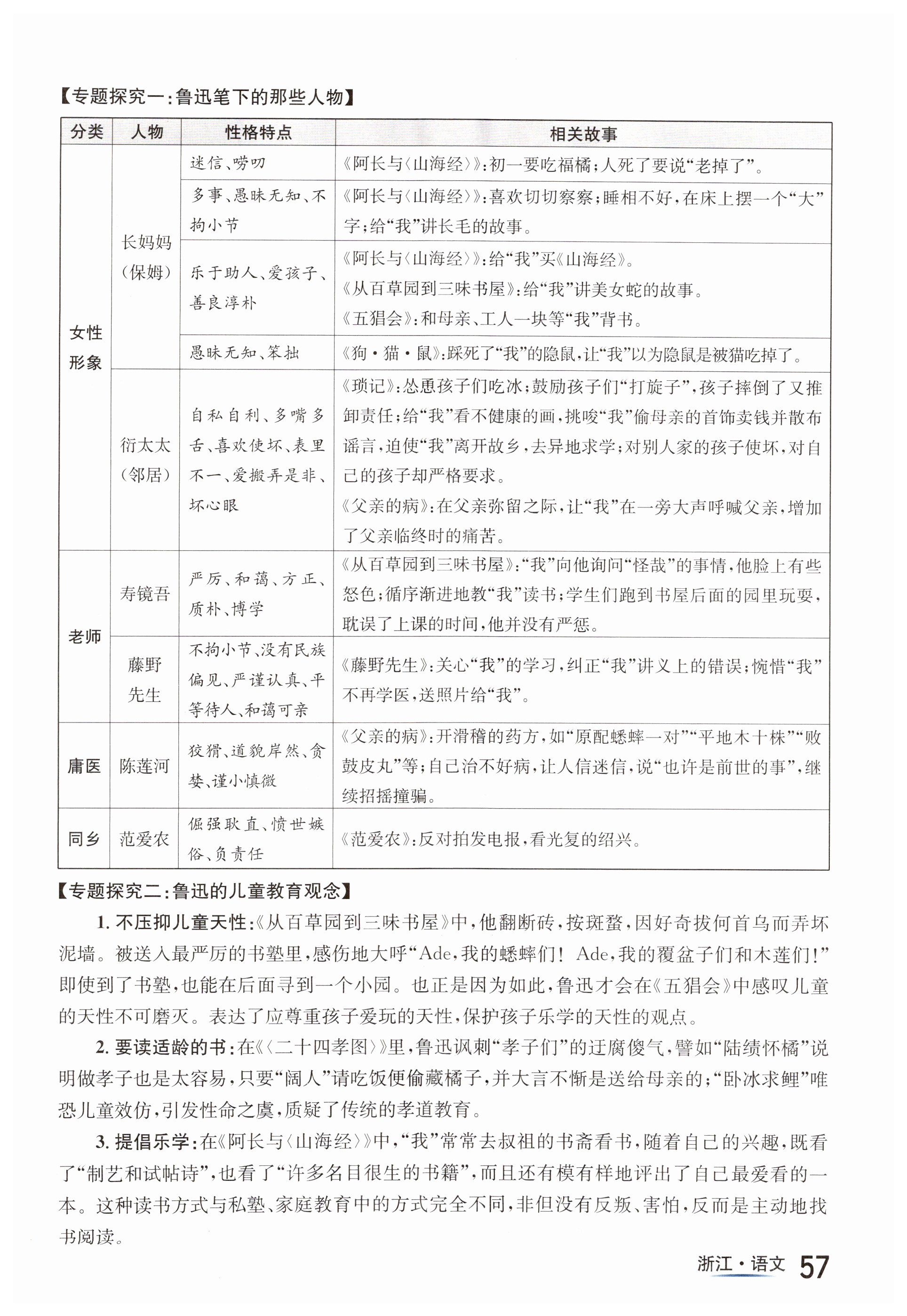 【专题探究一:鲁迅笔下的那些人物】

| 分类 | 人物 | 性格特点 | 相关故事 |
|---|---|---|---|
| 女性形象 | 长妈妈(保姆) | 迷信、唠叨 | 《阿长与〈山海经〉》:初一要吃福橘;人死了要说“老掉了”。 |
| | | 多事、愚昧无知、不拘小节 | 《阿长与〈山海经〉》:喜欢切切察察;睡相不好,在床上摆一个“大”字;给“我”讲长毛的故事。 |
| | | 乐于助人、爱孩子、善良淳朴 | 《阿长与〈山海经〉》:给“我”买《山海经》。《从百草园到三味书屋》:给“我”讲美女蛇的故事。《五猖会》:和母亲、工人一块等“我”背书。 |
| | | 愚昧无知、笨拙 | 《狗·猫·鼠》:踩死了“我”的隐鼠,让“我”以为隐鼠是被猫吃掉了。 |
| | 衍太太(邻居) | 自私自利、多嘴多舌、喜欢使坏、表里不一、爱搬弄是非、坏心眼 | 《琐记》:怂恿孩子们吃冰;鼓励孩子们“打旋子”,孩子摔倒了又推卸责任;给“我”看不健康的画,挑唆“我”偷母亲的首饰卖钱并散布谣言,迫使“我”离开故乡,去异地求学;对别人家的孩子使坏,对自己的孩子却严格要求。《父亲的病》:在父亲弥留之际,让“我”在一旁大声呼喊父亲,增加了父亲临终时的痛苦。 |
| 老师 | 寿镜吾 | 严厉、和蔼、方正、质朴、博学 | 《从百草园到三味书屋》:“我”向他询问“怪哉”的事情,他脸上有些怒色;循序渐进地教“我”读书;学生们跑到书屋后面的园里玩耍,耽误了上课的时间,他并没有严惩。 |
| | 藤野先生 | 不拘小节、没有民族偏见、严谨认真、平等待人、和蔼可亲 | 《藤野先生》:关心“我”的学习,纠正“我”讲义上的错误;惋惜“我”不再学医,送照片给“我”。 |
| 庸医 | 陈莲河 | 狡猾、道貌岸然、贪婪、谨小慎微 | 《父亲的病》:开滑稽的药方,如“原配蟋蟀一对”“平地木十株”“败鼓皮丸”等;自己治不好病,让人信迷信,说“也许是前世的事”,继续招摇撞骗。 |
| 同乡 | 范爱农 | 倔强耿直、愤世嫉俗、负责任 | 《范爱农》:反对拍发电报,看光复的绍兴。 |

【专题探究二:鲁迅的儿童教育观念】

1. 不压抑儿童天性:《从百草园到三味书屋》中,他翻断砖,按斑蝥,因好奇拔何首乌而弄坏泥墙。被送入最严厉的书塾里,感伤地大呼“Ade,我的蟋蟀们! Ade,我的覆盆子们和木莲们!”即使到了书塾,也能在后面寻到一个小园。也正是因为如此,鲁迅才会在《五猖会》中感叹儿童的天性不可磨灭。表达了应尊重孩子爱玩的天性,保护孩子乐学的天性的观点。

2. 要读适龄的书:在《〈二十四孝图〉》里,鲁迅讽刺“孝子们”的迂腐傻气,譬如“陆绩怀橘”说明做孝子也是太容易,只要“阔人”请吃饭便偷藏橘子,并大言不惭是送给母亲的;“卧冰求鲤”唯恐儿童效仿,引发性命之虞,质疑了传统的孝道教育。

3. 提倡乐学:在《阿长与〈山海经〉》中,“我”常常去叔祖的书斋看书,随着自己的兴趣,既看了“制艺和试帖诗”,也看了“许多名目很生的书籍”,而且还有模有样地评出了自己最爱看的一本。这种读书方式与私塾、家庭教育中的方式完全不同,非但没有反叛、害怕,反而是主动地找书阅读。

浙江·语文 57